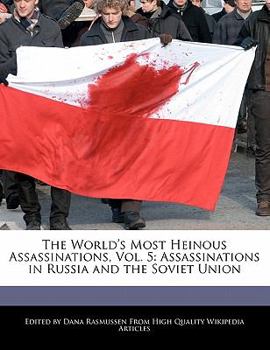 The World's Most Heinous Assassinations, Vol. 5: Assassinations in Russia and the Soviet Union

Edited by Dana Rasmussen From High Quality Wikipedia Articles